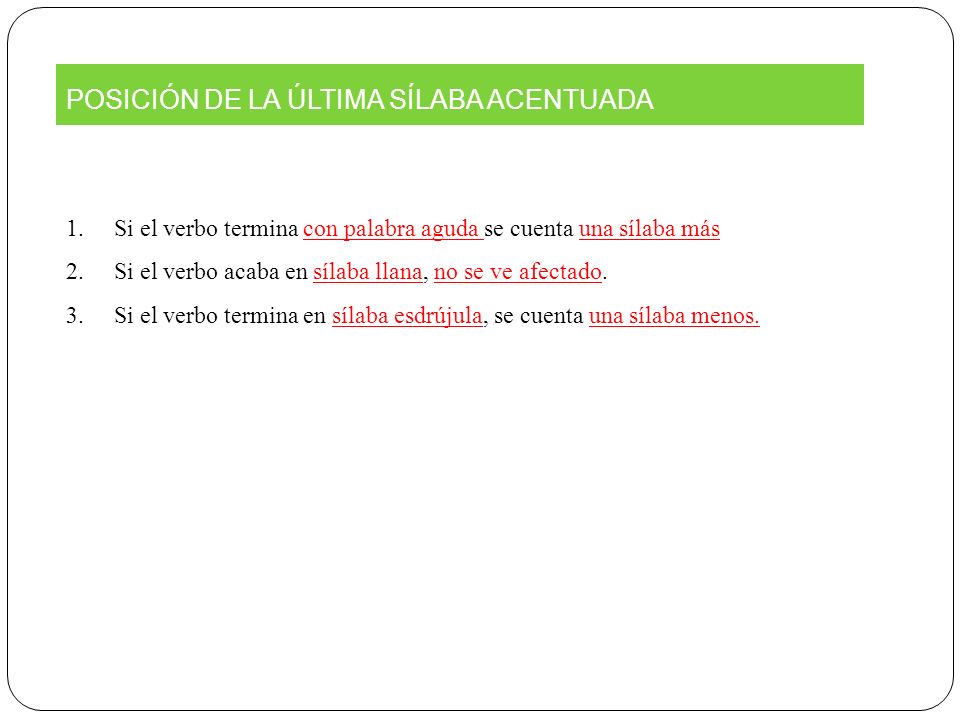 POSICIÓN DE LA ÚLTIMA SÍLABA ACENTUADA

1. Si el verbo termina con palabra aguda se cuenta una sílaba más
2. Si el verbo acaba en sílaba llana, no se ve afectado.
3. Si el verbo termina en sílaba esdrújula, se cuenta una sílaba menos.